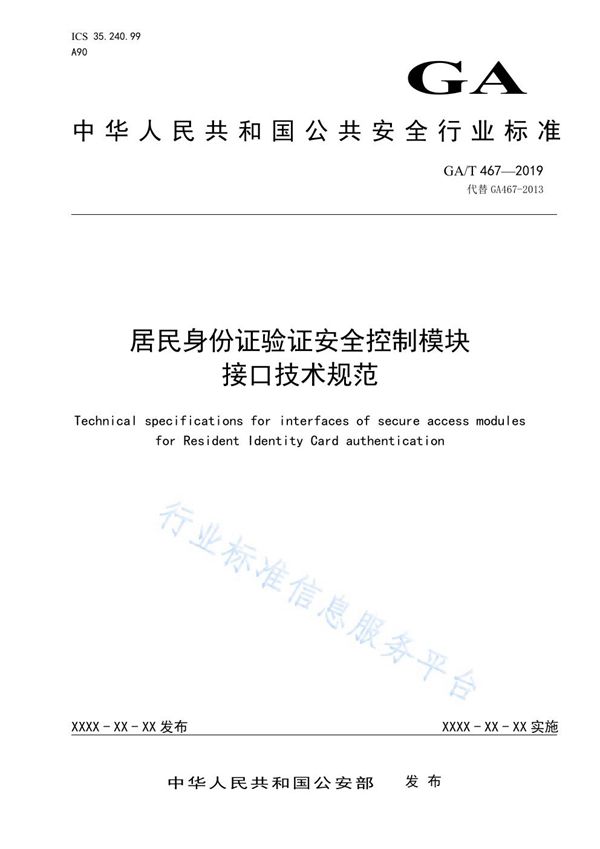 ICS 35.240.99
A90

GA

中华人民共和国公共安全行业标准

GA/T 467—2019
代替 GA467-2013

居民身份证验证安全控制模块
接口技术规范

Technical specifications for interfaces of secure access modules for Resident Identity Card authentication

行业标准信息服务平台

XXXX-XX-XX 发布

XXXX-XX-XX 实施

中华人民共和国公安部 发布